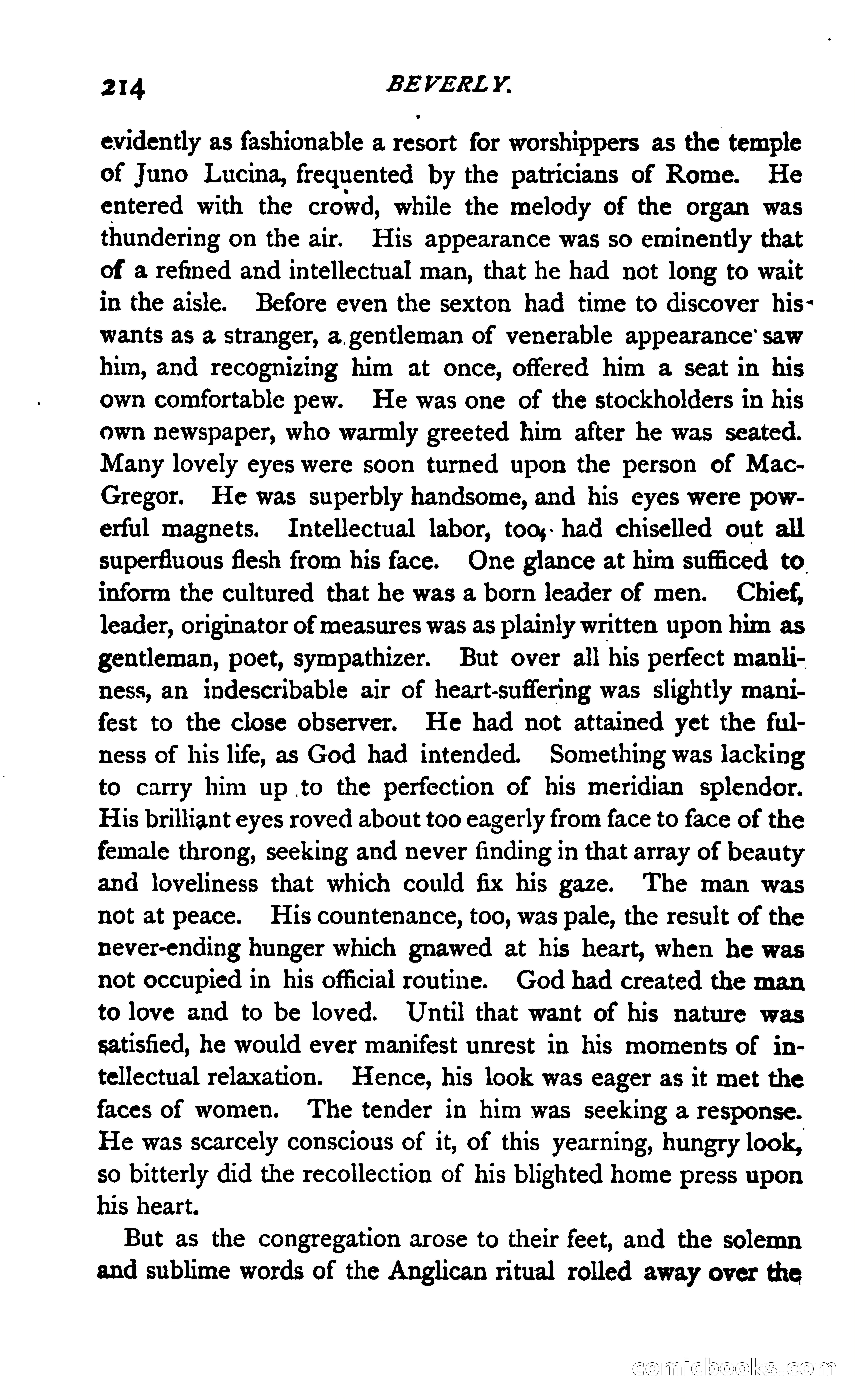 214 BEVERLY.

evidently as fashionable a resort for worshippers as the temple of Juno Lucina, frequented by the patricians of Rome. He entered with the crowd, while the melody of the organ was thundering on the air. His appearance was so eminently that of a refined and intellectual man, that he had not long to wait in the aisle. Before even the sexton had time to discover his wants as a stranger, a gentleman of venerable appearance saw him, and recognizing him at once, offered him a seat in his own comfortable pew. He was one of the stockholders in his own newspaper, who warmly greeted him after he was seated. Many lovely eyes were soon turned upon the person of MacGregor. He was superbly handsome, and his eyes were powerful magnets. Intellectual labor, too, had chiselled out all superfluous flesh from his face. One glance at him sufficed to inform the cultured that he was a born leader of men. Chief, leader, originator of measures was as plainly written upon him as gentleman, poet, sympathizer. But over all his perfect manliness, an indescribable air of heart-suffering was slightly manifest to the close observer. He had not attained yet the fulness of his life, as God had intended. Something was lacking to carry him up to the perfection of his meridian splendor. His brilliant eyes roved about too eagerly from face to face of the female throng, seeking and never finding in that array of beauty and loveliness that which could fix his gaze. The man was not at peace. His countenance, too, was pale, the result of the never-ending hunger which gnawed at his heart, when he was not occupied in his official routine. God had created the man to love and to be loved. Until that want of his nature was satisfied, he would ever manifest unrest in his moments of intellectual relaxation. Hence, his look was eager as it met the faces of women. The tender in him was seeking a response. He was scarcely conscious of it, of this yearning, hungry look, so bitterly did the recollection of his blighted home press upon his heart.

But as the congregation arose to their feet, and the solemn and sublime words of the Anglican ritual rolled away over the

comicbooks.com